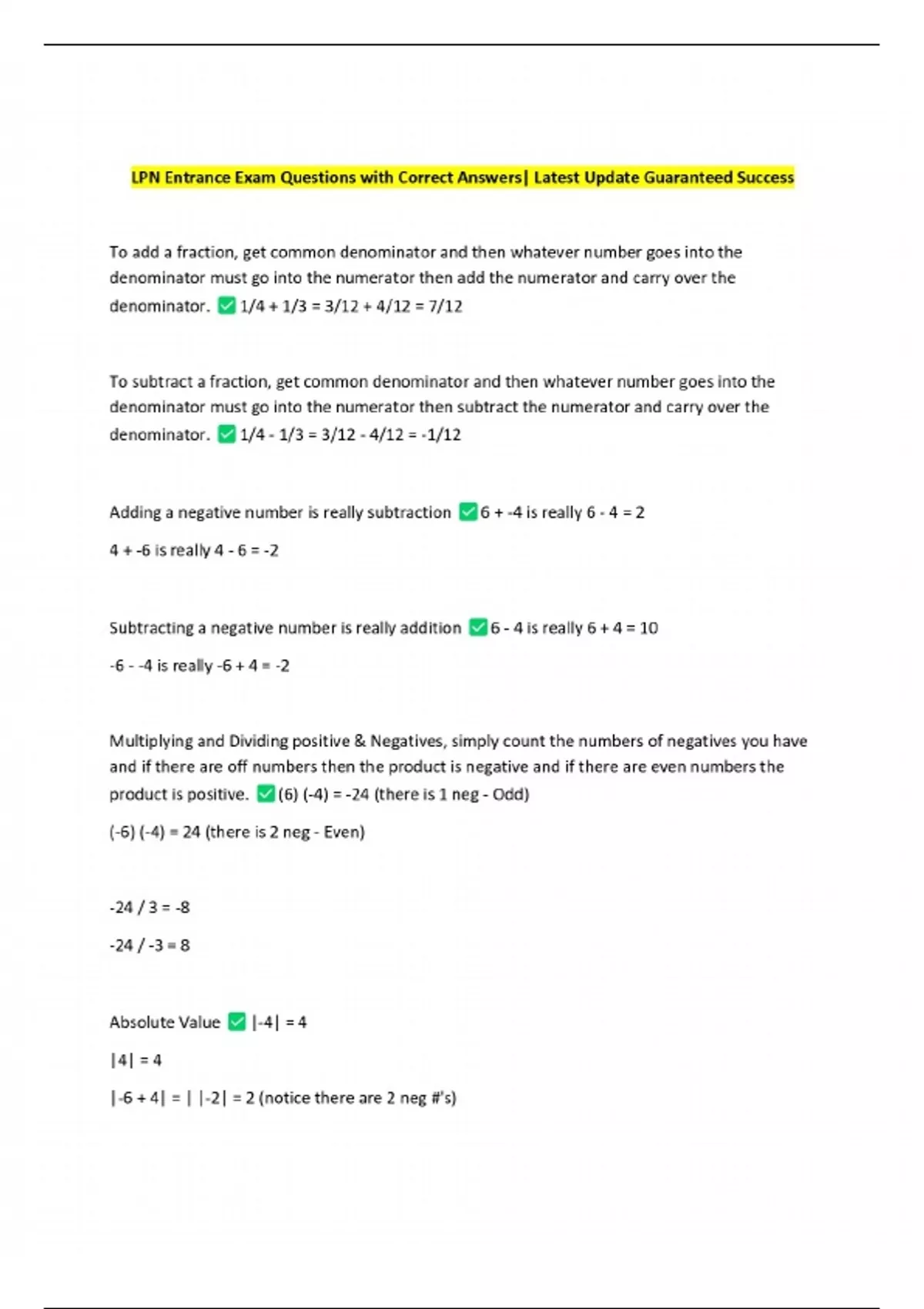 LPN Entrance Exam Questions with Correct Answers| Latest Update Guaranteed Success

To add a fraction, get common denominator and then whatever number goes into the denominator must go into the numerator then add the numerator and carry over the denominator. ✅ 1/4 + 1/3 = 3/12 + 4/12 = 7/12

To subtract a fraction, get common denominator and then whatever number goes into the denominator must go into the numerator then subtract the numerator and carry over the denominator. ✅ 1/4 - 1/3 = 3/12 - 4/12 = -1/12

Adding a negative number is really subtraction ✅ 6 + -4 is really 6 - 4 = 2

4 + -6 is really 4 - 6 = -2

Subtracting a negative number is really addition ✅ 6 - 4 is really 6 + 4 = 10

-6 - -4 is really -6 + 4 = -2

Multiplying and Dividing positive & Negatives, simply count the numbers of negatives you have and if there are off numbers then the product is negative and if there are even numbers the product is positive. ✅ (6) (-4) = -24 (there is 1 neg - Odd)

(-6) (-4) = 24 (there is 2 neg - Even)

-24 / 3 = -8

-24 / -3 = 8

Absolute Value ✅ |-4| = 4

|4| = 4

|-6 + 4| = | |-2| = 2 (notice there are 2 neg #'s)